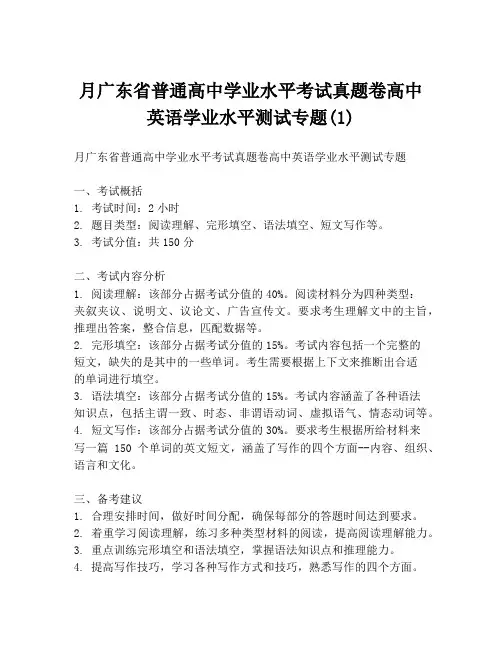 月广东省普通高中学业水平考试真题卷高中英语学业水平测试专题(1)

月广东省普通高中学业水平考试真题卷高中英语学业水平测试专题

一、考试概括
1. 考试时间：2 小时
2. 题目类型：阅读理解、完形填空、语法填空、短文写作等。
3. 考试分值：共 150 分

二、考试内容分析
1. 阅读理解：该部分占据考试分值的 40%。阅读材料分为四种类型：夹叙夹议、说明文、议论文、广告宣传文。要求考生理解文中的主旨，推理出答案，整合信息，匹配数据等。
2. 完形填空：该部分占据考试分值的 15%。考试内容包括一个完整的短文，缺失的是其中的一些单词。考生需要根据上下文来推断出合适的单词进行填空。
3. 语法填空：该部分占据考试分值的 15%。考试内容涵盖了各种语法知识点，包括主谓一致、时态、非谓语动词、虚拟语气、情态动词等。
4. 短文写作：该部分占据考试分值的 30%。要求考生根据所给材料来写一篇 150 个单词的英文短文，涵盖了写作的四个方面--内容、组织、语言和文化。

三、备考建议
1. 合理安排时间，做好时间分配，确保每部分的答题时间达到要求。
2. 着重学习阅读理解，练习多种类型材料的阅读，提高阅读理解能力。
3. 重点训练完形填空和语法填空，掌握语法知识点和推理能力。
4. 提高写作技巧，学习各种写作方式和技巧，熟悉写作的四个方面。